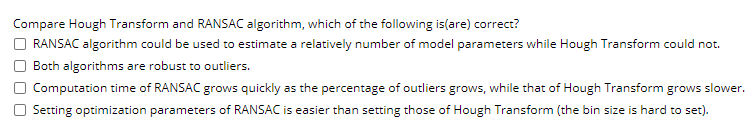 Compare Hough Transform and RANSAC algorithm, which of the following is(are) correct?
☐ RANSAC algorithm could be used to estimate a relatively number of model parameters while Hough Transform could not.
☐ Both algorithms are robust to outliers.
☐ Computation time of RANSAC grows quickly as the percentage of outliers grows, while that of Hough Transform grows slower.
☐ Setting optimization parameters of RANSAC is easier than setting those of Hough Transform (the bin size is hard to set).